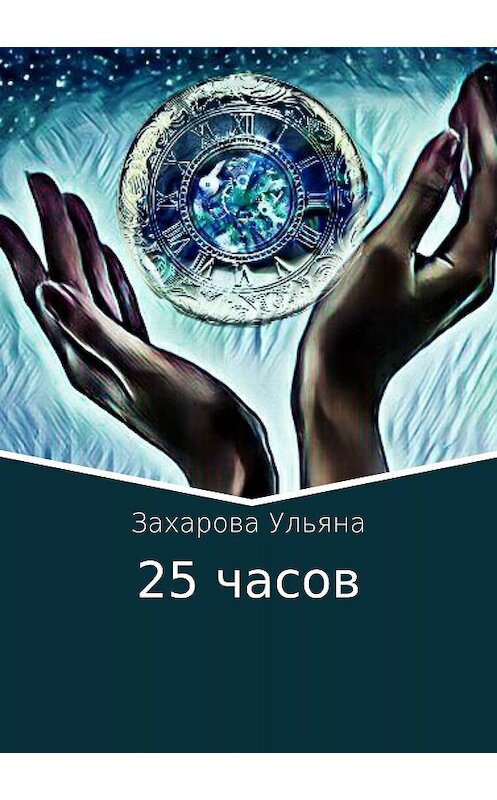 Захарова Ульяна

25 часов